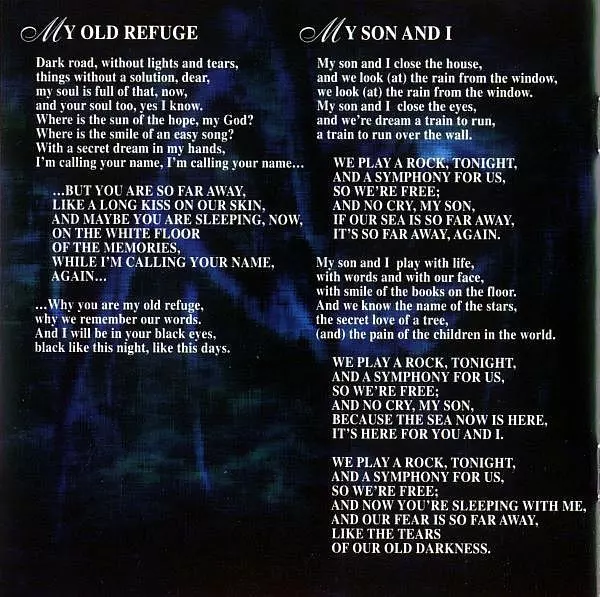 MY OLD REFUGE

Dark road, without lights and tears,
things without a solution, dear,
my soul is full of that, now,
and your soul too, yes I know.
Where is the sun of the hope, my God?
Where is the smile of an easy song?
With a secret dream in my hands,
I'm calling your name, I'm calling your name...

...BUT YOU ARE SO FAR AWAY,
LIKE A LONG KISS ON OUR SKIN,
AND MAYBE YOU ARE SLEEPING, NOW,
ON THE WHITE FLOOR
OF THE MEMORIES,
WHILE I'M CALLING YOUR NAME,
AGAIN...

...Why you are my old refuge,
why we remember our words.
And I will be in your black eyes,
black like this night, like this days.

MY SON AND I

My son and I close the house,
and we look (at) the rain from the window,
we look (at) the rain from the window.
My son and I close the eyes,
and we're dream a train to run,
a train to run over the wall.

WE PLAY A ROCK, TONIGHT,
AND A SYMPHONY FOR US,
SO WE'RE FREE;
AND NO CRY, MY SON,
IF OUR SEA IS SO FAR AWAY,
IT'S SO FAR AWAY, AGAIN.

My son and I play with life,
with words and with our face,
with smile of the books on the floor.
And we know the name of the stars,
the secret love of a tree,
(and) the pain of the children in the world.

WE PLAY A ROCK, TONIGHT,
AND A SYMPHONY FOR US,
SO WE'RE FREE;
AND NO CRY, MY SON,
BECAUSE THE SEA NOW IS HERE,
IT'S HERE FOR YOU AND I.

WE PLAY A ROCK, TONIGHT,
AND A SYMPHONY FOR US,
SO WE'RE FREE;
AND NOW YOU'RE SLEEPING WITH ME,
AND OUR FEAR IS SO FAR AWAY,
LIKE THE TEARS
OF OUR OLD DARKNESS.